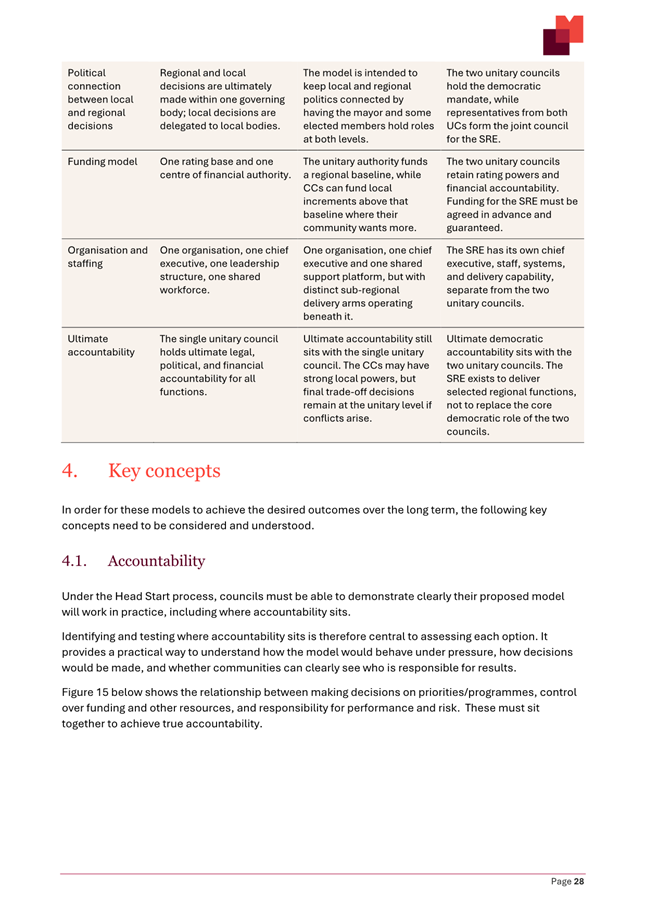 | | | | |
|---|---|---|---|
| Political connection between local and regional decisions | Regional and local decisions are ultimately made within one governing body; local decisions are delegated to local bodies. | The model is intended to keep local and regional politics connected by having the mayor and some elected members hold roles at both levels. | The two unitary councils hold the democratic mandate, while representatives from both UCs form the joint council for the SRE. |
| Funding model | One rating base and one centre of financial authority. | The unitary authority funds a regional baseline, while CCs can fund local increments above that baseline where their community wants more. | The two unitary councils retain rating powers and financial accountability. Funding for the SRE must be agreed in advance and guaranteed. |
| Organisation and staffing | One organisation, one chief executive, one leadership structure, one shared workforce. | One organisation, one chief executive and one shared support platform, but with distinct sub-regional delivery arms operating beneath it. | The SRE has its own chief executive, staff, systems, and delivery capability, separate from the two unitary councils. |
| Ultimate accountability | The single unitary council holds ultimate legal, political, and financial accountability for all functions. | Ultimate accountability still sits with the single unitary council. The CCs may have strong local powers, but final trade-off decisions remain at the unitary level if conflicts arise. | Ultimate democratic accountability sits with the two unitary councils. The SRE exists to deliver selected regional functions, not to replace the core democratic role of the two councils. |

4. Key concepts

In order for these models to achieve the desired outcomes over the long term, the following key concepts need to be considered and understood.

4.1. Accountability

Under the Head Start process, councils must be able to demonstrate clearly their proposed model will work in practice, including where accountability sits.

Identifying and testing where accountability sits is therefore central to assessing each option. It provides a practical way to understand how the model would behave under pressure, how decisions would be made, and whether communities can clearly see who is responsible for results.

Figure 15 below shows the relationship between making decisions on priorities/programmes, control over funding and other resources, and responsibility for performance and risk. These must sit together to achieve true accountability.

Page 28